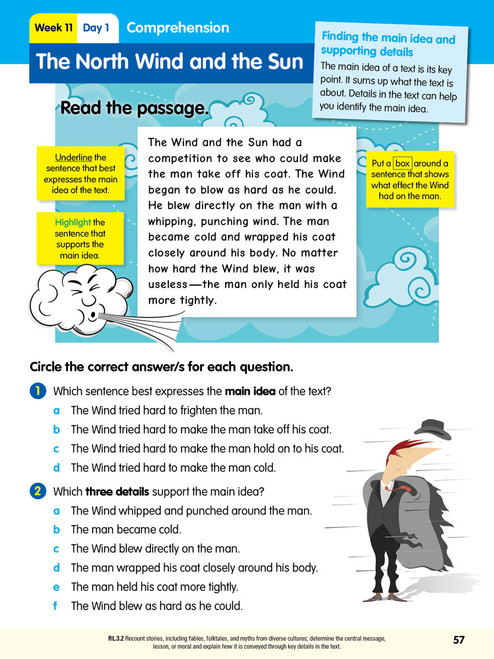 Week 11 Day 1 Comprehension

The North Wind and the Sun

Finding the main idea and supporting details

The main idea of a text is its key point. It sums up what the text is about. Details in the text can help you identify the main idea.

Read the passage.

Underline the sentence that best expresses the main idea of the text.

Highlight the sentence that supports the main idea.

The Wind and the Sun had a competition to see who could make the man take off his coat. The Wind began to blow as hard as he could. He blew directly on the man with a whipping, punching wind. The man became cold and wrapped his coat closely around his body. No matter how hard the Wind blew, it was useless—the man only held his coat more tightly.

Put a box around a sentence that shows what effect the Wind had on the man.

Circle the correct answer/s for each question.

1 Which sentence best expresses the main idea of the text?
a The Wind tried hard to frighten the man.
b The Wind tried hard to make the man take off his coat.
c The Wind tried hard to make the man hold on to his coat.
d The Wind tried hard to make the man cold.

2 Which three details support the main idea?
a The Wind whipped and punched around the man.
b The man became cold.
c The Wind blew directly on the man.
d The man wrapped his coat closely around his body.
e The man held his coat more tightly.
f The Wind blew as hard as he could.

RL.3.2 Recount stories, including fables, folktales, and myths from diverse cultures; determine the central message, lesson, or moral and explain how it is conveyed through key details in the text.

57